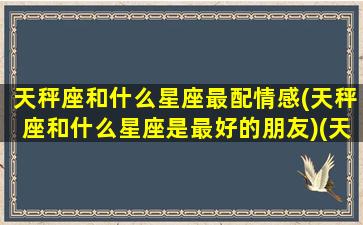 天秤座和什么星座最配情感(天秤座和什么星座是最好的朋友)(天